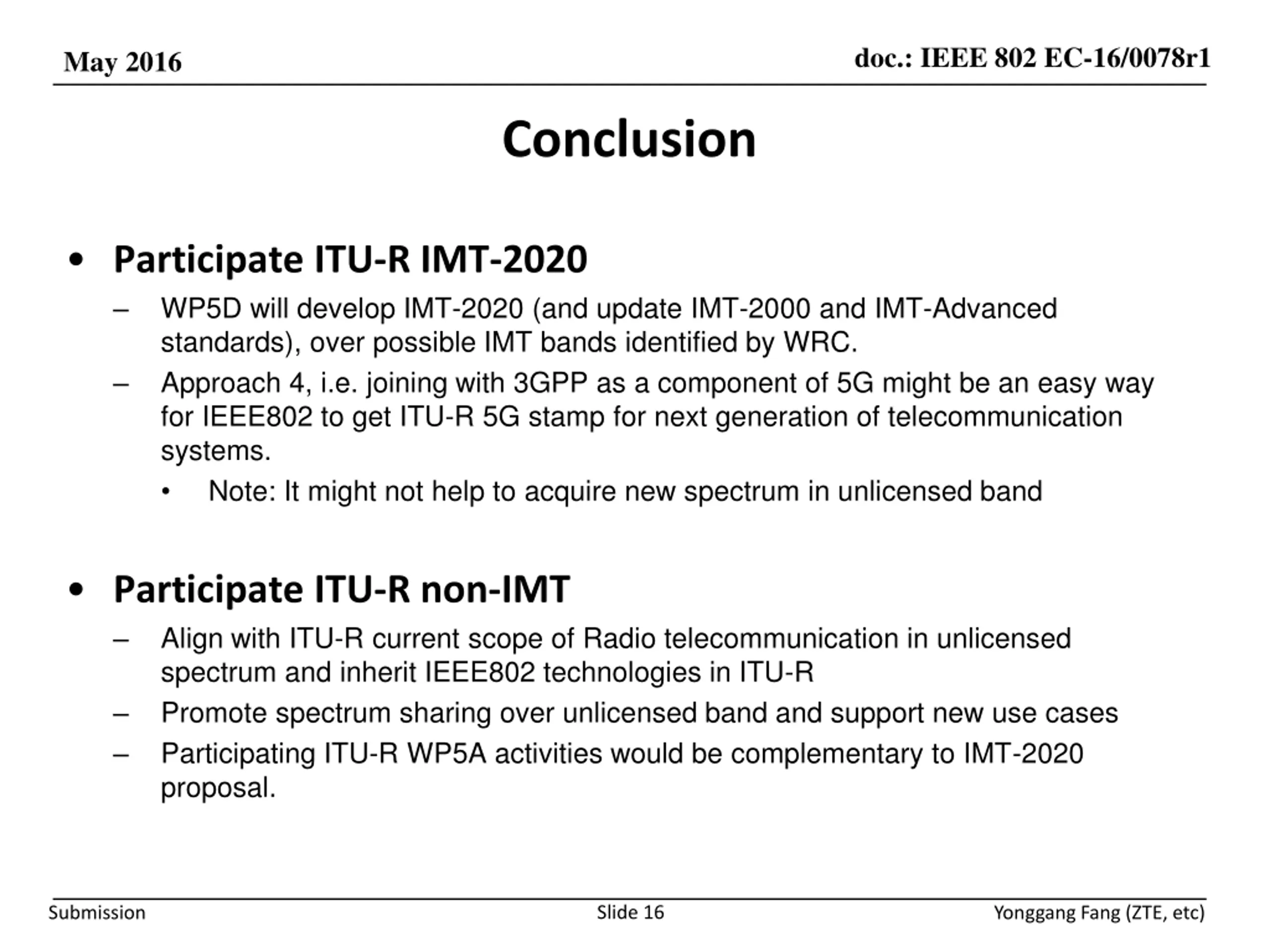 May 2016

doc.: IEEE 802 EC-16/0078r1

Conclusion

• Participate ITU-R IMT-2020

– WP5D will develop IMT-2020 (and update IMT-2000 and IMT-Advanced standards), over possible IMT bands identified by WRC.

– Approach 4, i.e. joining with 3GPP as a component of 5G might be an easy way for IEEE802 to get ITU-R 5G stamp for next generation of telecommunication systems.

• Note: It might not help to acquire new spectrum in unlicensed band

• Participate ITU-R non-IMT

– Align with ITU-R current scope of Radio telecommunication in unlicensed spectrum and inherit IEEE802 technologies in ITU-R

– Promote spectrum sharing over unlicensed band and support new use cases

– Participating ITU-R WP5A activities would be complementary to IMT-2020 proposal.

Submission

Slide 16

Yonggang Fang (ZTE, etc)